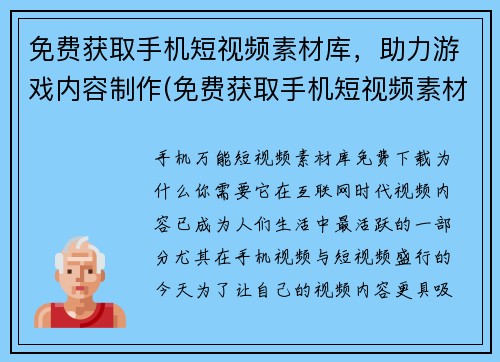 免费获取手机短视频素材库，助力游戏内容制作(免费获取手机短视频素材

手机万能短视频素材库免费下载为什么你需要它在互联网时代视频内容已成为人们生活中最活跃的一部分尤其在手机视频与短视频盛行的今天为了让自己的视频内容更具吸